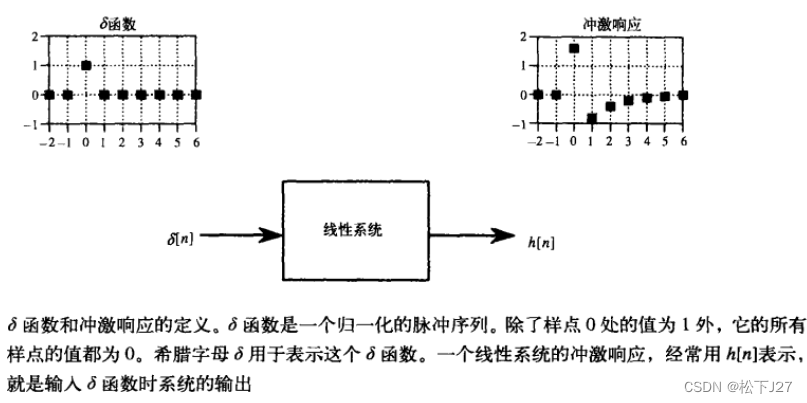 $\delta$函数

2
1
0
−1
−2 −1 0 1 2 3 4 5 6

冲激响应

2
1
0
−1
−2 −1 0 1 2 3 4 5 6

$\delta[n]$

线性系统

$h[n]$

$\delta$ 函数和冲激响应的定义。$\delta$ 函数是一个归一化的脉冲序列。除了样点 0 处的值为 1 外，它的所有样点的值都为 0。希腊字母 $\delta$ 用于表示这个 $\delta$ 函数。一个线性系统的冲激响应，经常用 $h[n]$表示，就是输入 $\delta$ 函数时系统的输出

CSDN @松下J27